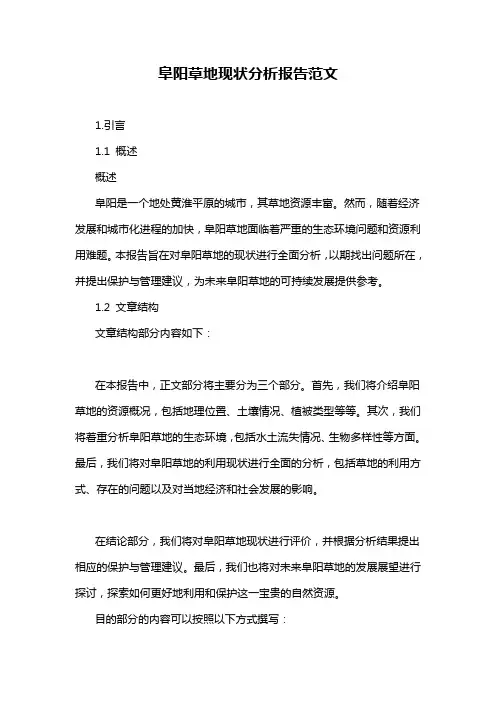 阜阳草地现状分析报告范文

1.引言

1.1 概述

概述

阜阳是一个地处黄淮平原的城市，其草地资源丰富。然而，随着经济发展和城市化进程的加快，阜阳草地面临着严重的生态环境问题和资源利用难题。本报告旨在对阜阳草地的现状进行全面分析，以期找出问题所在，并提出保护与管理建议，为未来阜阳草地的可持续发展提供参考。

1.2 文章结构

文章结构部分内容如下：

在本报告中，正文部分将主要分为三个部分。首先，我们将介绍阜阳草地的资源概况，包括地理位置、土壤情况、植被类型等等。其次，我们将着重分析阜阳草地的生态环境，包括水土流失情况、生物多样性等方面。最后，我们将对阜阳草地的利用现状进行全面的分析，包括草地的利用方式、存在的问题以及对当地经济和社会发展的影响。

在结论部分，我们将对阜阳草地现状进行评价，并根据分析结果提出相应的保护与管理建议。最后，我们也将对未来阜阳草地的发展展望进行探讨，探索如何更好地利用和保护这一宝贵的自然资源。

目的部分的内容可以按照以下方式撰写：